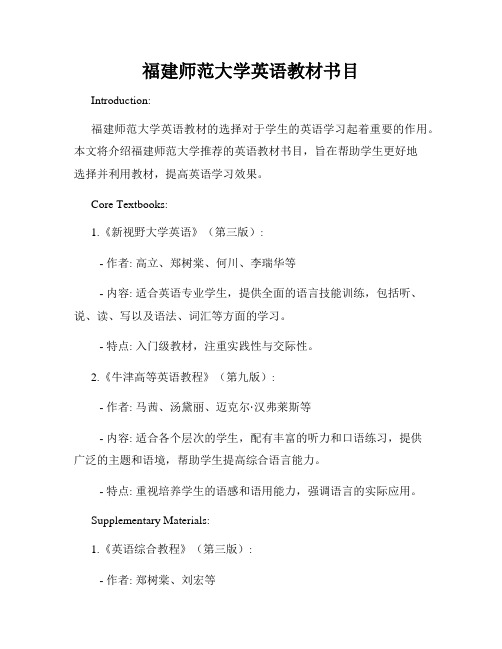 福建师范大学英语教材书目

Introduction:

福建师范大学英语教材的选择对于学生的英语学习起着重要的作用。本文将介绍福建师范大学推荐的英语教材书目，旨在帮助学生更好地选择并利用教材，提高英语学习效果。

Core Textbooks:

1.《新视野大学英语》（第三版）：

- 作者: 高立、郑树棠、何川、李瑞华等

- 内容: 适合英语专业学生，提供全面的语言技能训练，包括听、说、读、写以及语法、词汇等方面的学习。

- 特点: 入门级教材，注重实践性与交际性。

2.《牛津高等英语教程》（第九版）：

- 作者: 马茜、汤黛丽、迈克尔·汉弗莱斯等

- 内容: 适合各个层次的学生，配有丰富的听力和口语练习，提供广泛的主题和语境，帮助学生提高综合语言能力。

- 特点: 重视培养学生的语感和语用能力，强调语言的实际应用。

Supplementary Materials:

1.《英语综合教程》（第三版）：

- 作者: 郑树棠、刘宏等